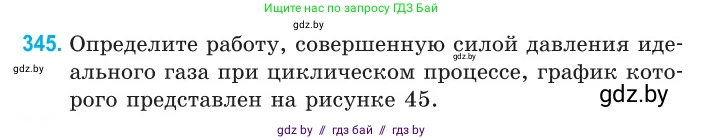 Ищите нас по запросу ГДЗ Бай

gdz.by

345. Определите работу, совершенную силой давления идеального газа при циклическом процессе, график которого представлен на рисунке 45.

gdz.by

gdz.by

gdz.by

gdz by // гдз бай // гдз by